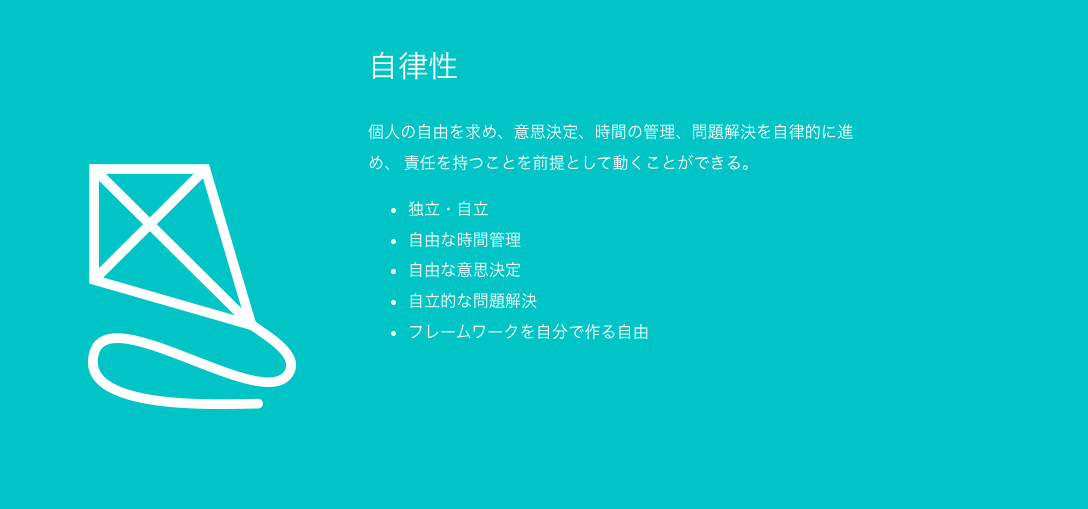 自律性

個人の自由を求め、意思決定、時間の管理、問題解決を自律的に進め、 責任を持つことを前提として動くことができる。

- 独立・自立
- 自由な時間管理
- 自由な意思決定
- 自立的な問題解決
- フレームワークを自分で作る自由